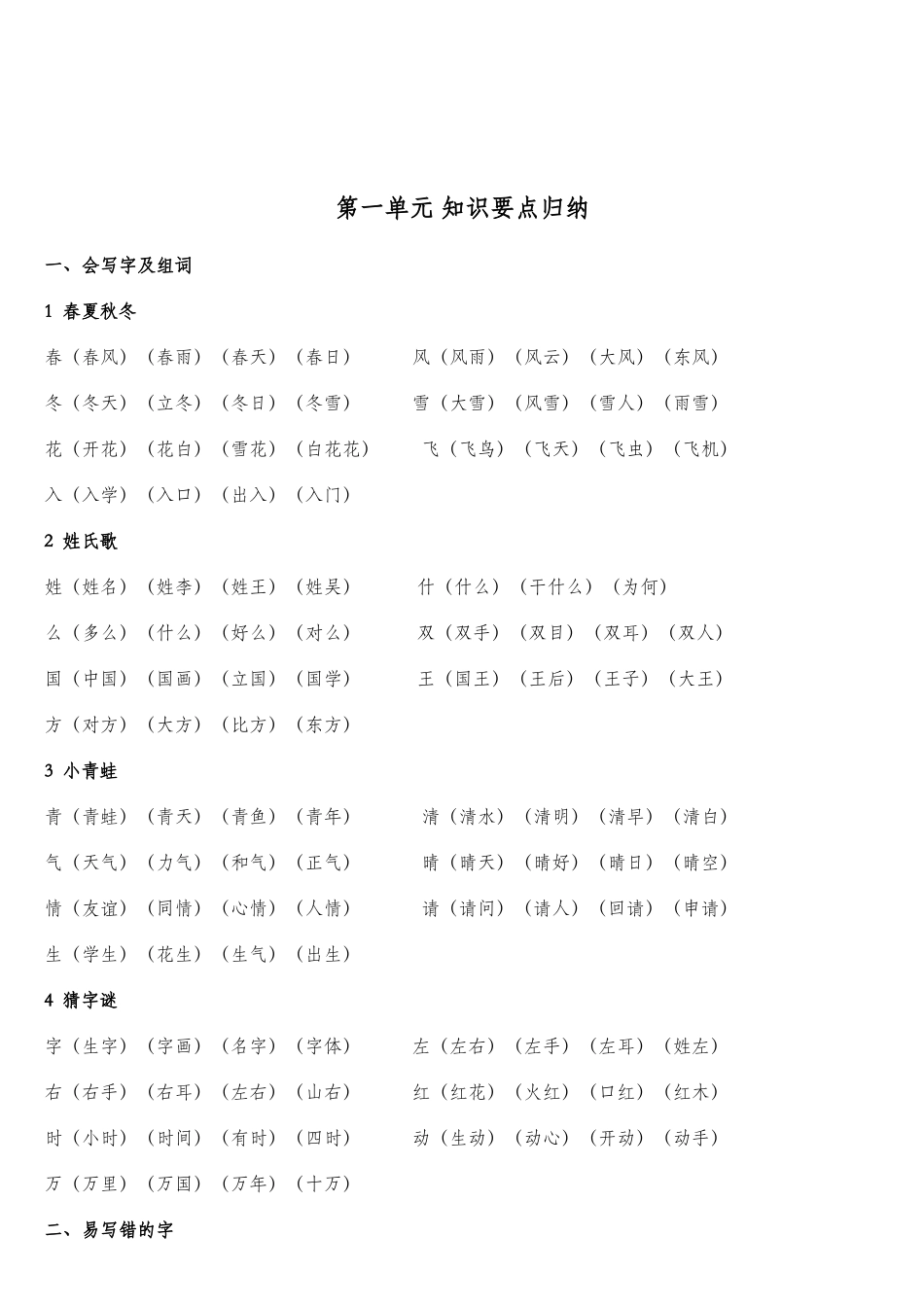 第一单元 知识要点归纳

一、会写字及组词

1 春夏秋冬

春（春风）（春雨）（春天）（春日）　风（风雨）（风云）（大风）（东风）

冬（冬天）（立冬）（冬日）（冬雪）　雪（大雪）（风雪）（雪人）（雨雪）

花（开花）（花白）（雪花）（白花花）　飞（飞鸟）（飞天）（飞虫）（飞机）

入（入学）（入口）（出入）（入门）

2 姓氏歌

姓（姓名）（姓李）（姓王）（姓吴）　什（什么）（干什么）（为何）

么（多么）（什么）（好么）（对么）　双（双手）（双目）（双耳）（双人）

国（中国）（国画）（立国）（国学）　王（国王）（王后）（王子）（大王）

方（对方）（大方）（比方）（东方）

3 小青蛙

青（青蛙）（青天）（青鱼）（青年）　清（清水）（清明）（清早）（清白）

气（天气）（力气）（和气）（正气）　晴（晴天）（晴好）（晴日）（晴空）

情（友谊）（同情）（心情）（人情）　请（请问）（请人）（回请）（申请）

生（学生）（花生）（生气）（出生）

4 猜字谜

字（生字）（字画）（名字）（字体）　左（左右）（左手）（左耳）（姓左）

右（右手）（右耳）（左右）（山右）　红（红花）（火红）（口红）（红木）

时（小时）（时间）（有时）（四时）　动（生动）（动心）（开动）（动手）

万（万里）（万国）（万年）（十万）

二、易写错的字